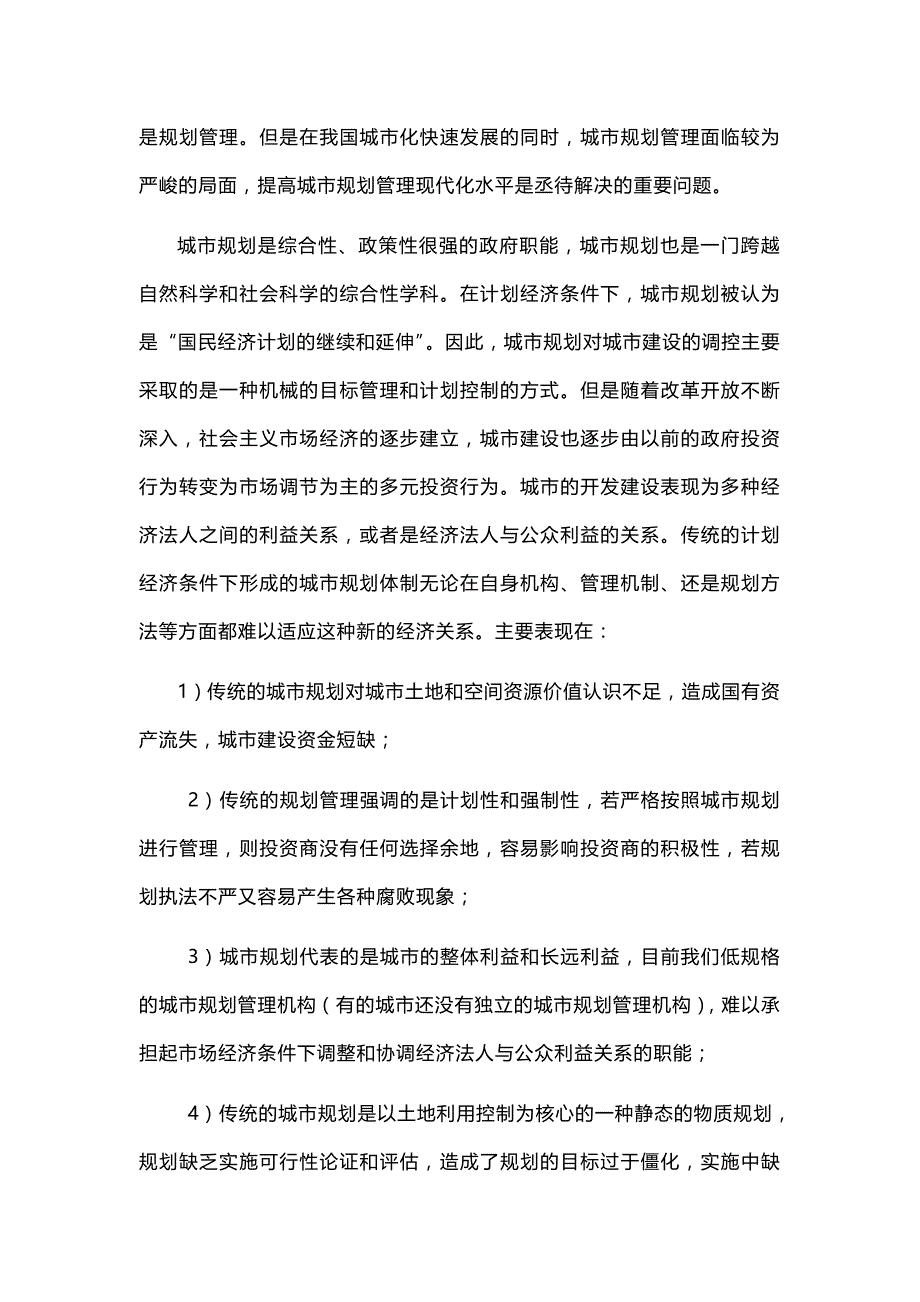 是规划管理。但是在我国城市化快速发展的同时，城市规划管理面临较为严峻的局面，提高城市规划管理现代化水平是丞待解决的重要问题。

城市规划是综合性、政策性很强的政府职能，城市规划也是一门跨越自然科学和社会科学的综合性学科。在计划经济条件下，城市规划被认为是“国民经济计划的继续和延伸”。因此，城市规划对城市建设的调控主要采取的是一种机械的目标管理和计划控制的方式。但是随着改革开放不断深入，社会主义市场经济的逐步建立，城市建设也逐步由以前的政府投资行为转变为市场调节为主的多元投资行为。城市的开发建设表现为多种经济法人之间的利益关系，或者是经济法人与公众利益的关系。传统的计划经济条件下形成的城市规划体制无论在自身机构、管理机制、还是规划方法等方面都难以适应这种新的经济关系。主要表现在：

1）传统的城市规划对城市土地和空间资源价值认识不足，造成国有资产流失，城市建设资金短缺；

2）传统的规划管理强调的是计划性和强制性，若严格按照城市规划进行管理，则投资商没有任何选择余地，容易影响投资商的积极性，若规划执法不严又容易产生各种腐败现象；

3）城市规划代表的是城市的整体利益和长远利益，目前我们低规格的城市规划管理机构（有的城市还没有独立的城市规划管理机构），难以承担起市场经济条件下调整和协调经济法人与公众利益关系的职能；

4）传统的城市规划是以土地利用控制为核心的一种静态的物质规划，规划缺乏实施可行性论证和评估，造成了规划的目标过于僵化，实施中缺